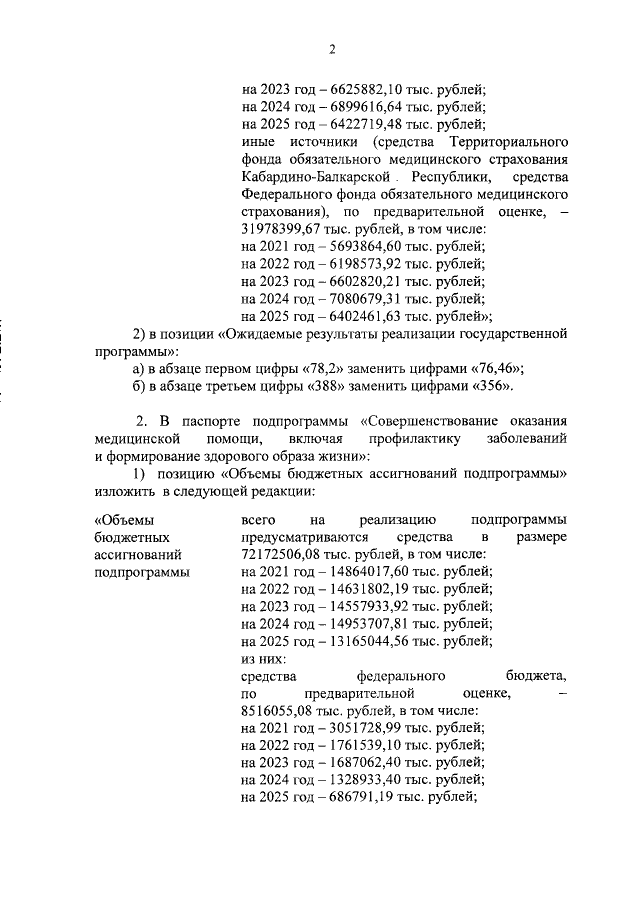 2

на 2023 год – 6625882,10 тыс. рублей;
на 2024 год – 6899616,64 тыс. рублей;
на 2025 год – 6422719,48 тыс. рублей;
иные источники (средства Территориального фонда обязательного медицинского страхования Кабардино-Балкарской Республики, средства Федерального фонда обязательного медицинского страхования), по предварительной оценке, – 31978399,67 тыс. рублей, в том числе:
на 2021 год – 5693864,60 тыс. рублей;
на 2022 год – 6198573,92 тыс. рублей;
на 2023 год – 6602820,21 тыс. рублей;
на 2024 год – 7080679,31 тыс. рублей;
на 2025 год – 6402461,63 тыс. рублей»;

2) в позиции «Ожидаемые результаты реализации государственной программы»:
а) в абзаце первом цифры «78,2» заменить цифрами «76,46»;
б) в абзаце третьем цифры «388» заменить цифрами «356».

2. В паспорте подпрограммы «Совершенствование оказания медицинской помощи, включая профилактику заболеваний и формирование здорового образа жизни»:
1) позицию «Объемы бюджетных ассигнований подпрограммы» изложить в следующей редакции:

«Объемы бюджетных ассигнований подпрограммы

всего на реализацию подпрограммы предусматриваются средства в размере 72172506,08 тыс. рублей, в том числе:
на 2021 год – 14864017,60 тыс. рублей;
на 2022 год – 14631802,19 тыс. рублей;
на 2023 год – 14557933,92 тыс. рублей;
на 2024 год – 14953707,81 тыс. рублей;
на 2025 год – 13165044,56 тыс. рублей;
из них:
средства федерального бюджета, по предварительной оценке, – 8516055,08 тыс. рублей, в том числе:
на 2021 год – 3051728,99 тыс. рублей;
на 2022 год – 1761539,10 тыс. рублей;
на 2023 год – 1687062,40 тыс. рублей;
на 2024 год – 1328933,40 тыс. рублей;
на 2025 год – 686791,19 тыс. рублей;